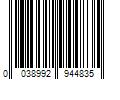 0 038992 944835